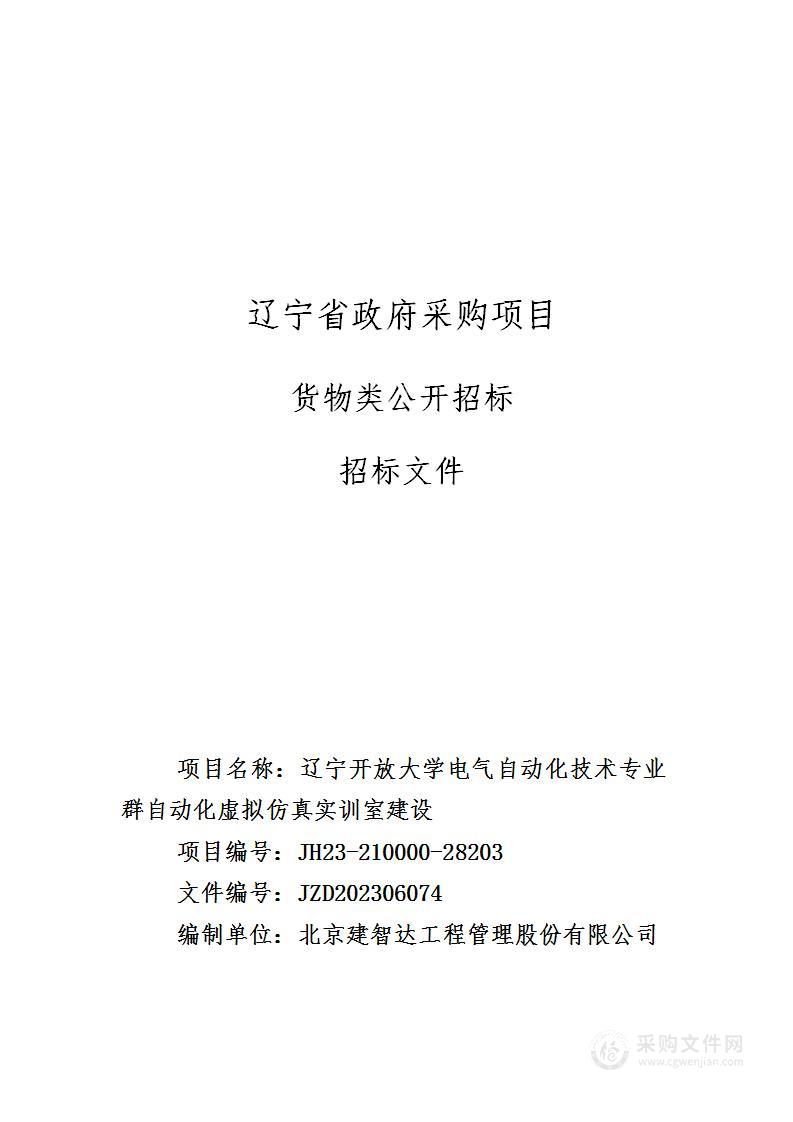 辽宁省政府采购项目

货物类公开招标

招标文件

项目名称：辽宁开放大学电气自动化技术专业群自动化虚拟仿真实训室建设

项目编号：JH23-210000-28203

文件编号：JZD202306074

编制单位：北京建智达工程管理股份有限公司

采购文件网
www.cgwenjian.com